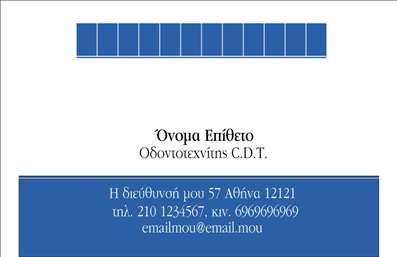 Όνομα Επίθετο
Οδοντοτεχνίτης C.D.T.

Η διεύθυνσή μου 57 Αθήνα 12121
τηλ. 210 1234567, κιν. 6969696969
emailmou@email.mou